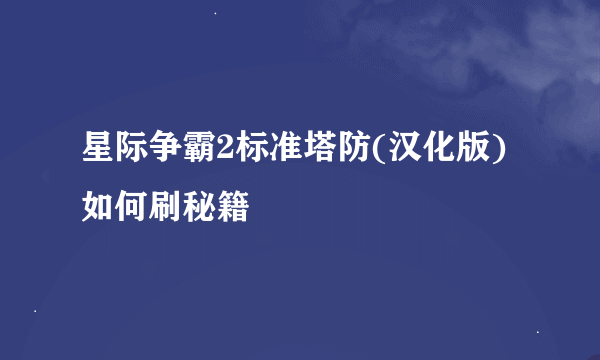 星际争霸2标准塔防(汉化版)如何刷秘籍